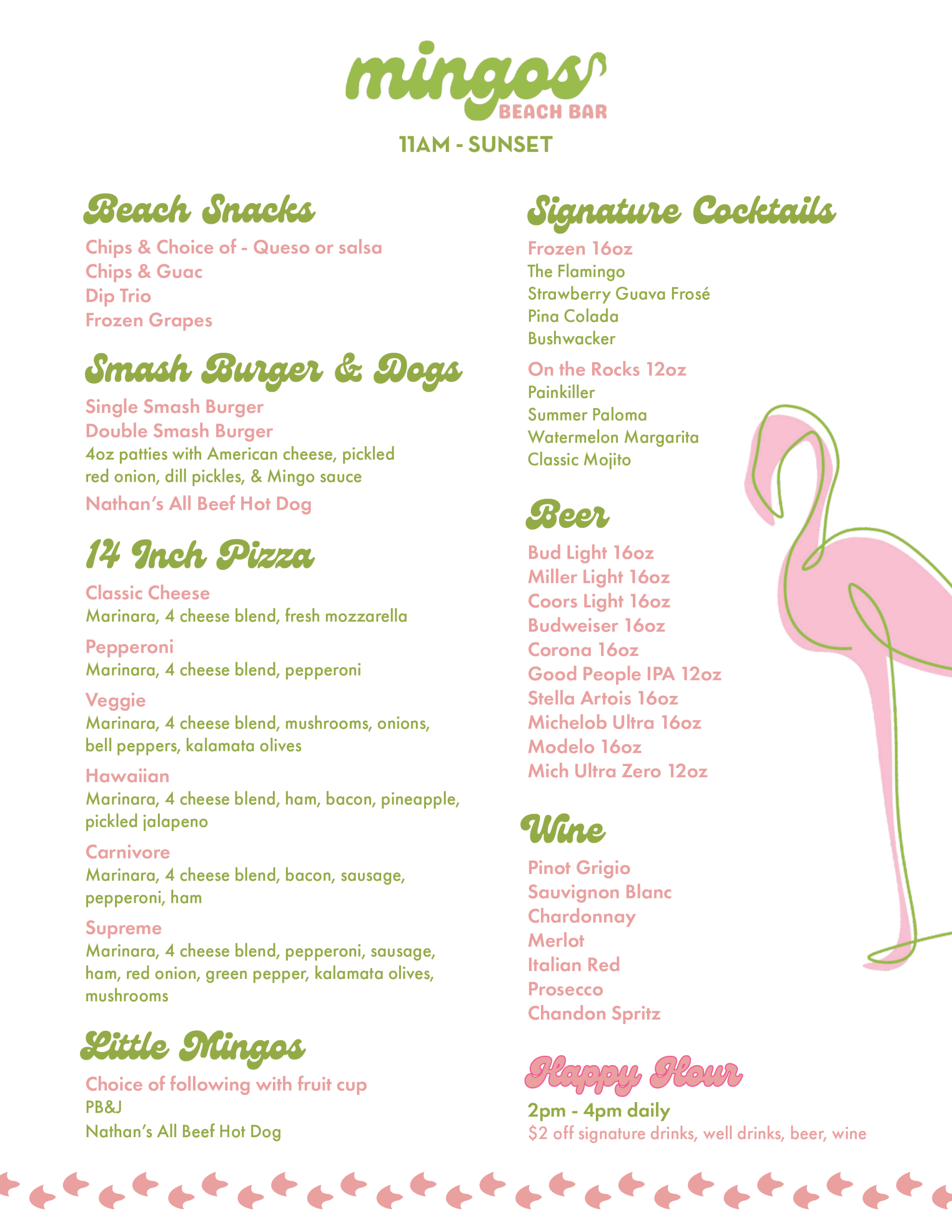 mingos
BEACH BAR
11AM - SUNSET

Beach Snacks
Chips & Choice of - Queso or salsa
Chips & Guac
Dip Trio
Frozen Grapes

Smash Burger & Dogs
Single Smash Burger
Double Smash Burger
4oz patties with American cheese, pickled red onion, dill pickles, & Mingo sauce
Nathan's All Beef Hot Dog

14 Inch Pizza
Classic Cheese
Marinara, 4 cheese blend, fresh mozzarella
Pepperoni
Marinara, 4 cheese blend, pepperoni
Veggie
Marinara, 4 cheese blend, mushrooms, onions, bell peppers, kalamata olives
Hawaiian
Marinara, 4 cheese blend, ham, bacon, pineapple, pickled jalapeno
Carnivore
Marinara, 4 cheese blend, bacon, sausage, pepperoni, ham
Supreme
Marinara, 4 cheese blend, pepperoni, sausage, ham, red onion, green pepper, kalamata olives, mushrooms

Little Mingos
Choice of following with fruit cup
PB&J
Nathan's All Beef Hot Dog

Signature Cocktails
Frozen 16oz
The Flamingo
Strawberry Guava Frosé
Pina Colada
Bushwacker
On the Rocks 12oz
Painkiller
Summer Paloma
Watermelon Margarita
Classic Mojito

Beer
Bud Light 16oz
Miller Light 16oz
Coors Light 16oz
Budweiser 16oz
Corona 16oz
Good People IPA 12oz
Stella Artois 16oz
Michelob Ultra 16oz
Modelo 16oz
Mich Ultra Zero 12oz

Wine
Pinot Grigio
Sauvignon Blanc
Chardonnay
Merlot
Italian Red
Prosecco
Chandon Spritz

Happy Hour
2pm - 4pm daily
$2 off signature drinks, well drinks, beer, wine